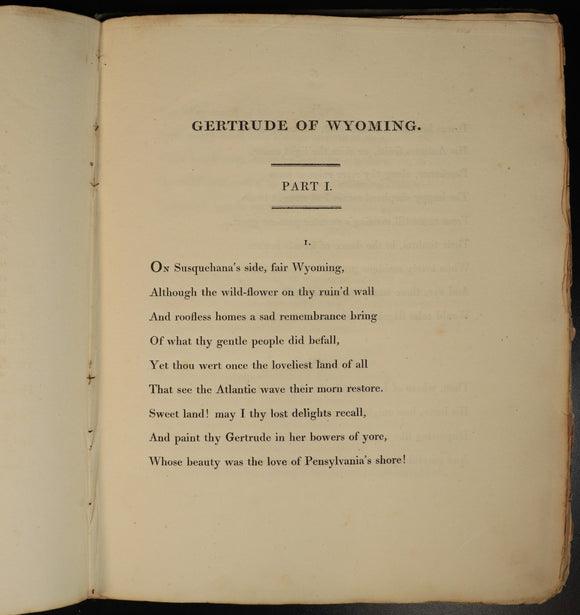 GERTRUDE OF WYOMING.

PART I.

I.

On Susquehana's side, fair Wyoming,
Although the wild-flower on thy ruin'd wall
And roofless homes a sad remembrance bring
Of what thy gentle people did befall,
Yet thou wert once the loveliest land of all
That see the Atlantic wave their morn restore.
Sweet land! may I thy lost delights recall,
And paint thy Gertrude in her bowers of yore,
Whose beauty was the love of Pensylvania's shore!